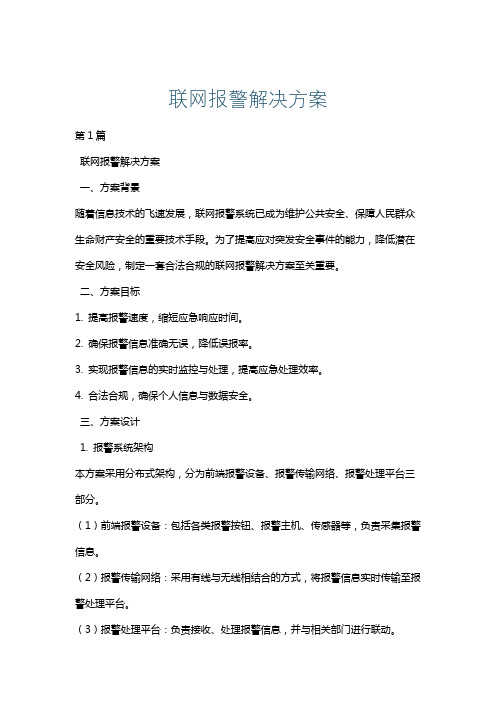 联网报警解决方案

第1篇

联网报警解决方案

一、方案背景

随着信息技术的飞速发展，联网报警系统已成为维护公共安全、保障人民群众生命财产安全的重要技术手段。为了提高应对突发安全事件的能力，降低潜在安全风险，制定一套合法合规的联网报警解决方案至关重要。

二、方案目标

1. 提高报警速度，缩短应急响应时间。

2. 确保报警信息准确无误，降低误报率。

3. 实现报警信息的实时监控与处理，提高应急处理效率。

4. 合法合规，确保个人信息与数据安全。

三、方案设计

1. 报警系统架构

本方案采用分布式架构，分为前端报警设备、报警传输网络、报警处理平台三部分。

（1）前端报警设备：包括各类报警按钮、报警主机、传感器等，负责采集报警信息。

（2）报警传输网络：采用有线与无线相结合的方式，将报警信息实时传输至报警处理平台。

（3）报警处理平台：负责接收、处理报警信息，并与相关部门进行联动。